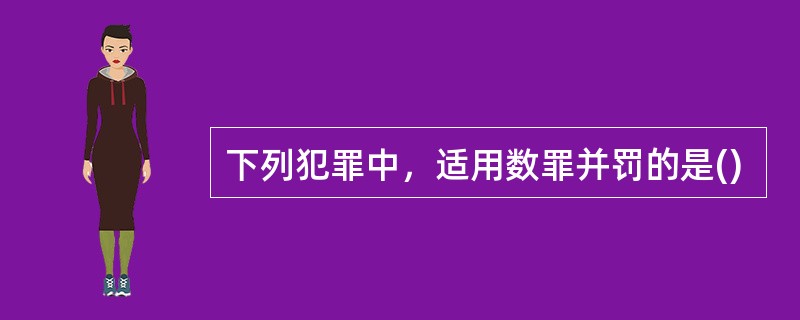 下列犯罪中，适用数罪并罚的是()